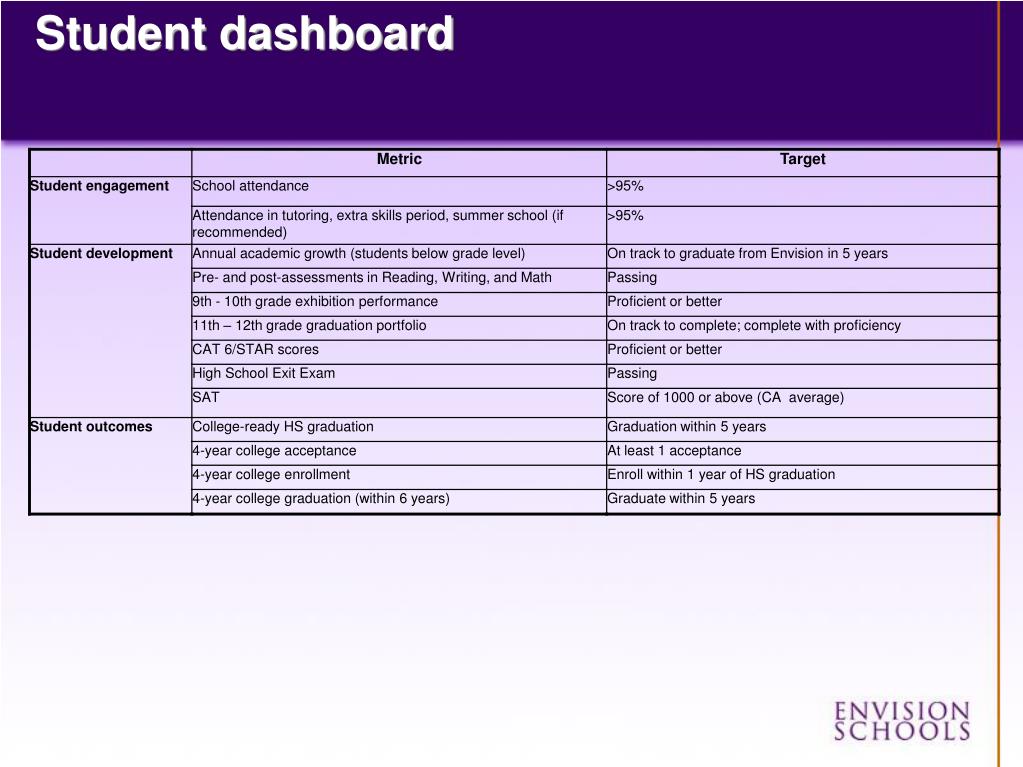 Student dashboard

| | Metric | Target |
|---|---|---|
| Student engagement | School attendance | >95% |
| | Attendance in tutoring, extra skills period, summer school (if recommended) | >95% |
| Student development | Annual academic growth (students below grade level) | On track to graduate from Envision in 5 years |
| | Pre- and post-assessments in Reading, Writing, and Math | Passing |
| | 9th - 10th grade exhibition performance | Proficient or better |
| | 11th – 12th grade graduation portfolio | On track to complete; complete with proficiency |
| | CAT 6/STAR scores | Proficient or better |
| | High School Exit Exam | Passing |
| | SAT | Score of 1000 or above (CA average) |
| Student outcomes | College-ready HS graduation | Graduation within 5 years |
| | 4-year college acceptance | At least 1 acceptance |
| | 4-year college enrollment | Enroll within 1 year of HS graduation |
| | 4-year college graduation (within 6 years) | Graduate within 5 years |

ENVISION SCHOOLS